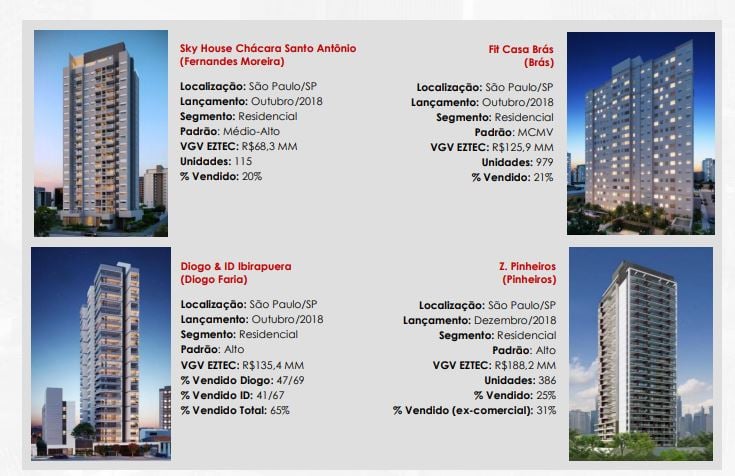 Sky House Chácara Santo Antônio
(Fernandes Moreira)

Localização: São Paulo/SP
Lançamento: Outubro/2018
Segmento: Residencial
Padrão: Médio-Alto
VGV EZTEC: R$68,3 MM
Unidades: 115
% Vendido: 20%

Fit Casa Brás
(Brás)

Localização: São Paulo/SP
Lançamento: Outubro/2018
Segmento: Residencial
Padrão: MCMV
VGV EZTEC: R$125,9 MM
Unidades: 979
% Vendido: 21%

Diogo & ID Ibirapuera
(Diogo Faria)

Localização: São Paulo/SP
Lançamento: Outubro/2018
Segmento: Residencial
Padrão: Alto
VGV EZTEC: R$135,4 MM
% Vendido Diogo: 47/69
% Vendido ID: 41/67
% Vendido Total: 65%

Z. Pinheiros
(Pinheiros)

Localização: São Paulo/SP
Lançamento: Dezembro/2018
Segmento: Residencial
Padrão: Alto
VGV EZTEC: R$188,2 MM
Unidades: 386
% Vendido: 25%
% Vendido (ex-comercial): 31%